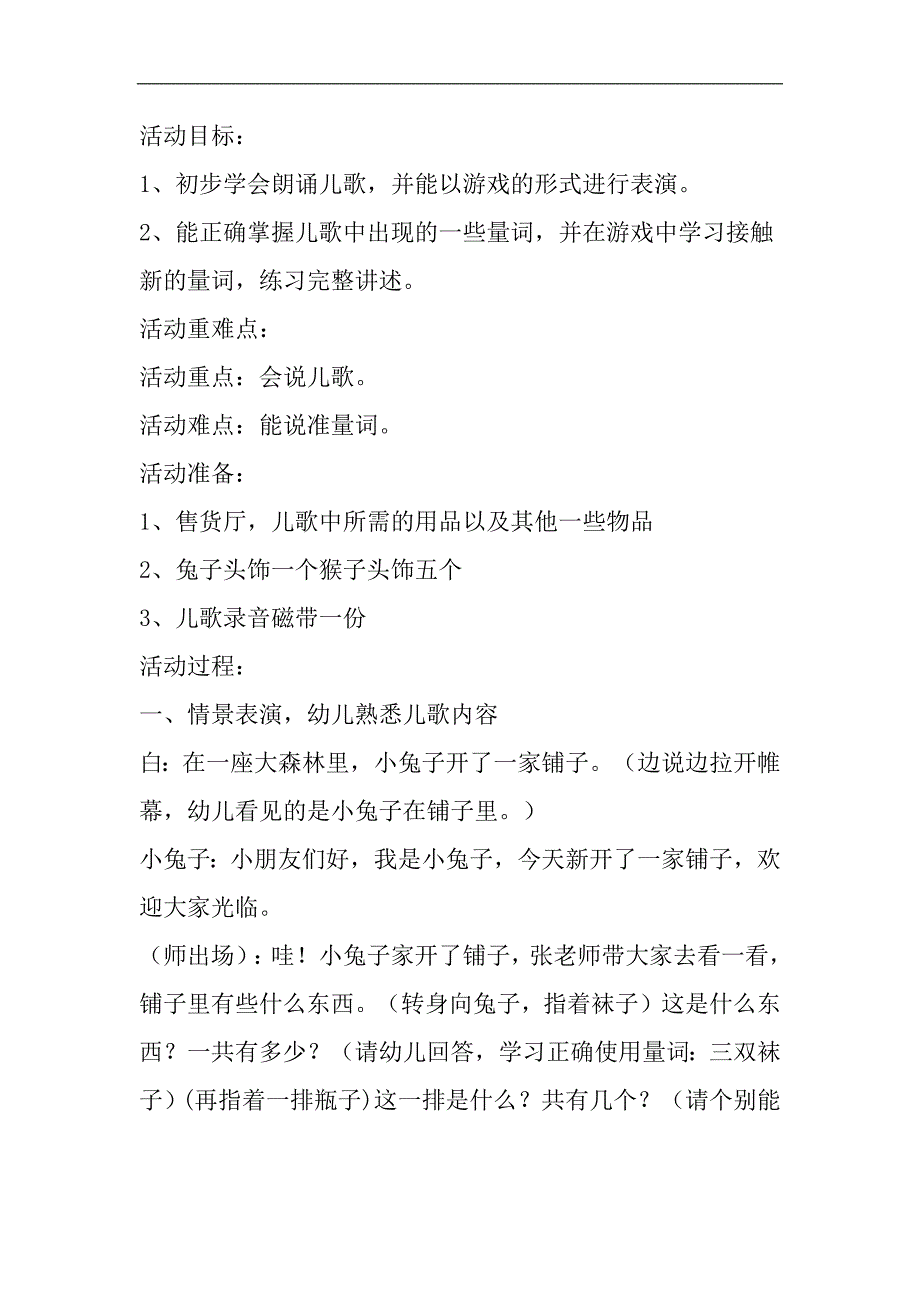 活动目标：

1、初步学会朗诵儿歌，并能以游戏的形式进行表演。

2、能正确掌握儿歌中出现的一些量词，并在游戏中学习接触新的量词，练习完整讲述。

活动重难点：

活动重点：会说儿歌。

活动难点：能说准量词。

活动准备：

1、售货厅，儿歌中所需的用品以及其他一些物品

2、兔子头饰一个猴子头饰五个

3、儿歌录音磁带一份

活动过程：

一、情景表演，幼儿熟悉儿歌内容

白：在一座大森林里，小兔子开了一家铺子。（边说边拉开帷幕，幼儿看见的是小兔子在铺子里。）

小兔子：小朋友们好，我是小兔子，今天新开了一家铺子，欢迎大家光临。

（师出场）：哇！小兔子家开了铺子，张老师带大家去看一看，铺子里有些什么东西。（转身向兔子，指着袜子）这是什么东西？一共有多少？（请幼儿回答，学习正确使用量词：三双袜子）(再指着一排瓶子)这一排是什么？共有几个？（请个别能